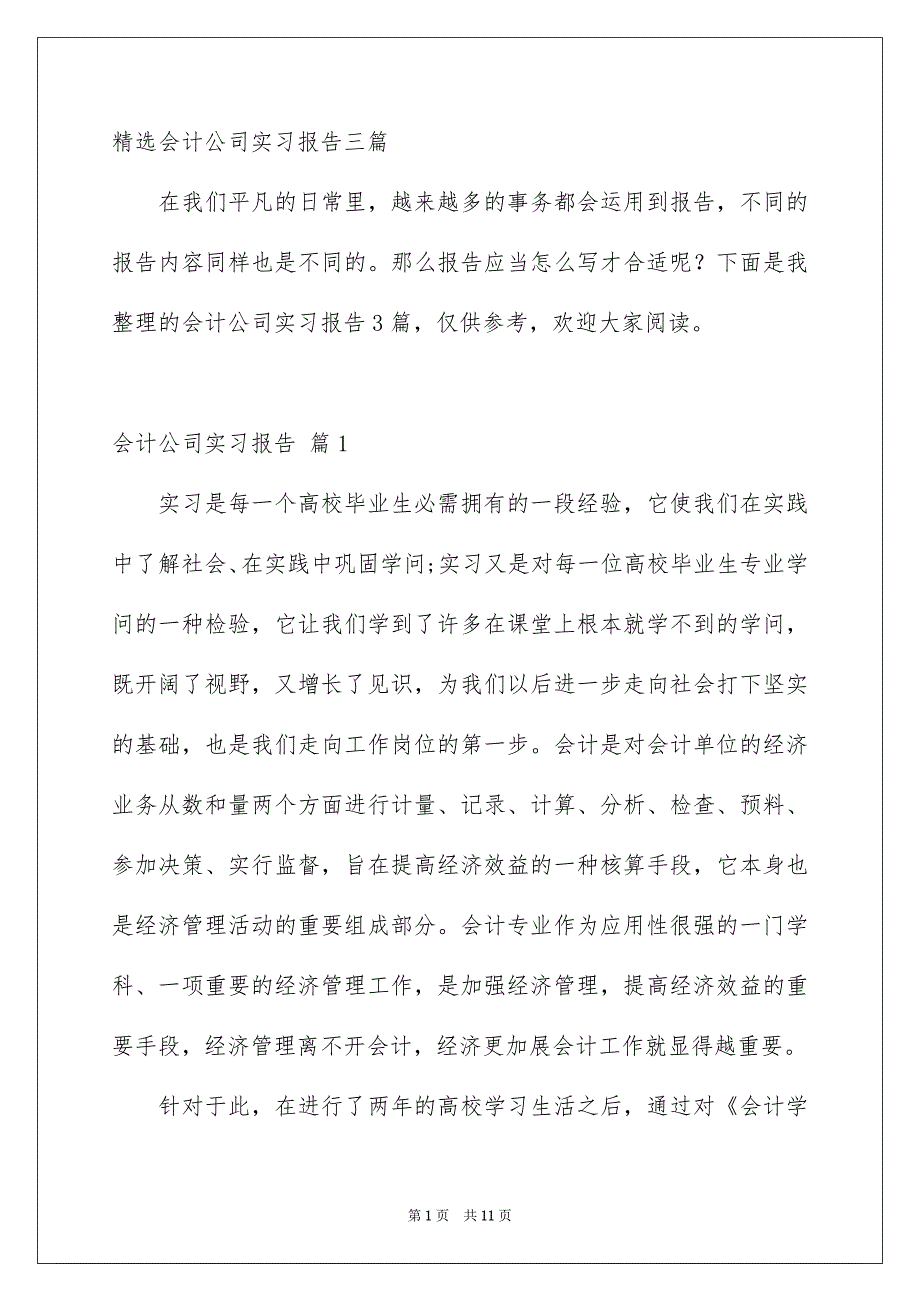 精选会计公司实习报告三篇

在我们平凡的日常里，越来越多的事务都会运用到报告，不同的报告内容同样也是不同的。那么报告应当怎么写才合适呢？下面是我整理的会计公司实习报告3篇，仅供参考，欢迎大家阅读。

会计公司实习报告 篇1

实习是每一个高校毕业生必需拥有的一段经验，它使我们在实践中了解社会、在实践中巩固学问;实习又是对每一位高校毕业生专业学问的一种检验，它让我们学到了许多在课堂上根本就学不到的学问，既开阔了视野，又增长了见识，为我们以后进一步走向社会打下坚实的基础，也是我们走向工作岗位的第一步。会计是对会计单位的经济业务从数和量两个方面进行计量、记录、计算、分析、检查、预料、参加决策、实行监督，旨在提高经济效益的一种核算手段，它本身也是经济管理活动的重要组成部分。会计专业作为应用性很强的一门学科、一项重要的经济管理工作，是加强经济管理，提高经济效益的重要手段，经济管理离不开会计，经济更加展会计工作就显得越重要。

针对于此，在进行了两年的高校学习生活之后，通过对《会计学

第1页 共11页